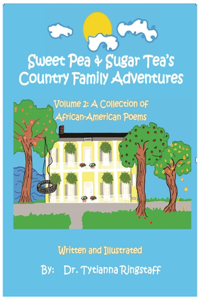 Sweet Pea & Sugar Tea's Country Family Adventures

Volume 2: A Collection of African-American Poems

Written and Illustrated

By: Dr. Tytianna Ringstaff